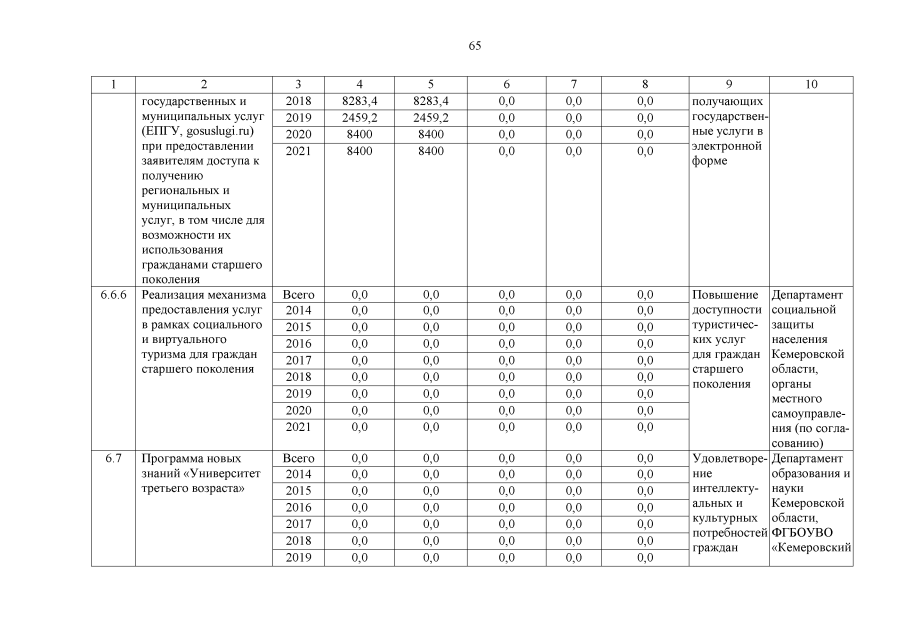 65

| 1 | 2 | 3 | 4 | 5 | 6 | 7 | 8 | 9 | 10 |
|---|---|---|---|---|---|---|---|---|---|
| | государственных и муниципальных услуг (ЕПГУ, gosuslugi.ru) при предоставлении заявителям доступа к получению региональных и муниципальных услуг, в том числе для возможности их использования гражданами старшего поколения | 2018 | 8283,4 | 8283,4 | 0,0 | 0,0 | 0,0 | получающих государственные услуги в электронной форме | |
| | | 2019 | 2459,2 | 2459,2 | 0,0 | 0,0 | 0,0 | | |
| | | 2020 | 8400 | 8400 | 0,0 | 0,0 | 0,0 | | |
| | | 2021 | 8400 | 8400 | 0,0 | 0,0 | 0,0 | | |
| 6.6.6 | Реализация механизма предоставления услуг в рамках социального и виртуального туризма для граждан старшего поколения | Всего | 0,0 | 0,0 | 0,0 | 0,0 | 0,0 | Повышение доступности туристических услуг для граждан старшего поколения | Департамент социальной защиты населения Кемеровской области, органы местного самоуправления (по согласованию) |
| | | 2014 | 0,0 | 0,0 | 0,0 | 0,0 | 0,0 | | |
| | | 2015 | 0,0 | 0,0 | 0,0 | 0,0 | 0,0 | | |
| | | 2016 | 0,0 | 0,0 | 0,0 | 0,0 | 0,0 | | |
| | | 2017 | 0,0 | 0,0 | 0,0 | 0,0 | 0,0 | | |
| | | 2018 | 0,0 | 0,0 | 0,0 | 0,0 | 0,0 | | |
| | | 2019 | 0,0 | 0,0 | 0,0 | 0,0 | 0,0 | | |
| | | 2020 | 0,0 | 0,0 | 0,0 | 0,0 | 0,0 | | |
| | | 2021 | 0,0 | 0,0 | 0,0 | 0,0 | 0,0 | | |
| 6.7 | Программа новых знаний «Университет третьего возраста» | Всего | 0,0 | 0,0 | 0,0 | 0,0 | 0,0 | Удовлетворение интеллектуальных и культурных потребностей граждан | Департамент образования и науки Кемеровской области, ФГБОУВО «Кемеровский |
| | | 2014 | 0,0 | 0,0 | 0,0 | 0,0 | 0,0 | | |
| | | 2015 | 0,0 | 0,0 | 0,0 | 0,0 | 0,0 | | |
| | | 2016 | 0,0 | 0,0 | 0,0 | 0,0 | 0,0 | | |
| | | 2017 | 0,0 | 0,0 | 0,0 | 0,0 | 0,0 | | |
| | | 2018 | 0,0 | 0,0 | 0,0 | 0,0 | 0,0 | | |
| | | 2019 | 0,0 | 0,0 | 0,0 | 0,0 | 0,0 | | |